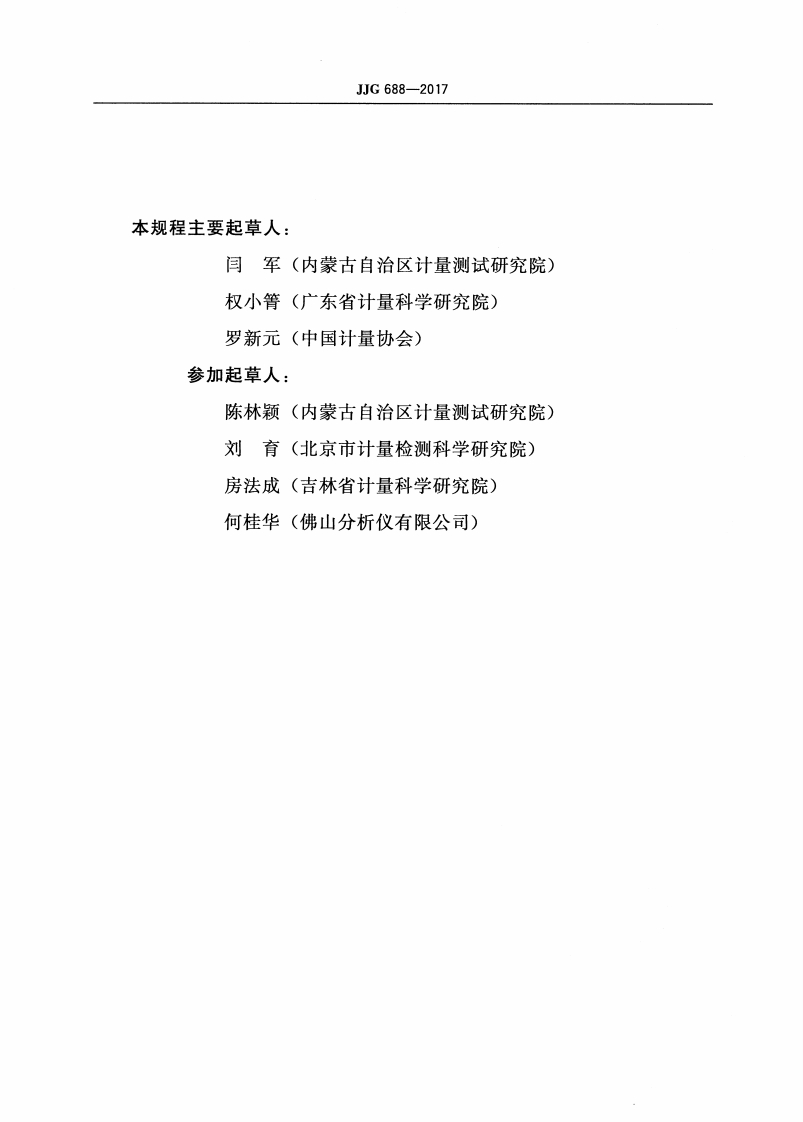 JJG 688—2017

本规程主要起草人：

闫　军（内蒙古自治区计量测试研究院）

权小箐（广东省计量科学研究院）

罗新元（中国计量协会）

参加起草人：

陈林颖（内蒙古自治区计量测试研究院）

刘　育（北京市计量检测科学研究院）

房法成（吉林省计量科学研究院）

何桂华（佛山分析仪有限公司）